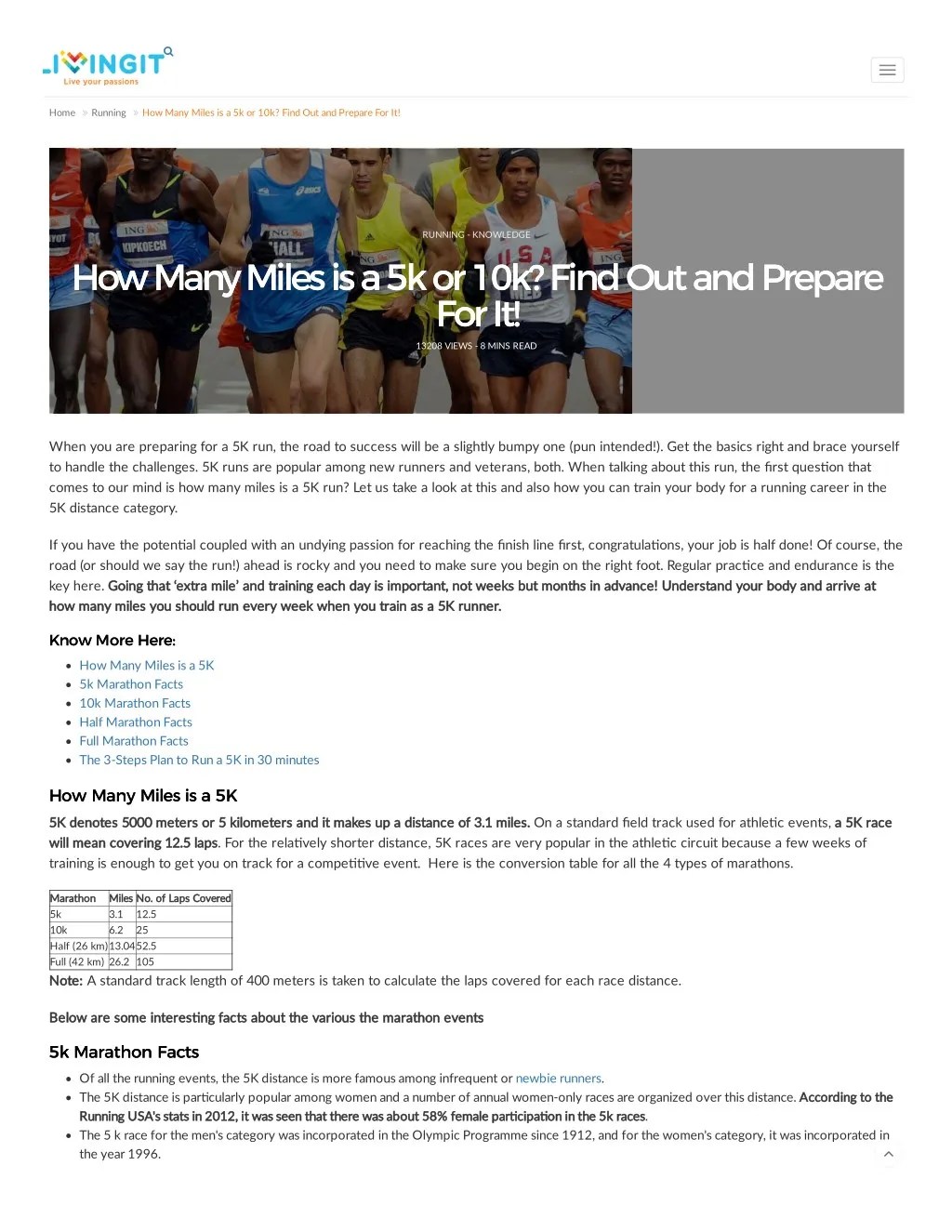 LIVINGIT
Live your passions

Home » Running » How Many Miles is a 5k or 10k? Find Out and Prepare For It!

RUNNING - KNOWLEDGE

How Many Miles is a 5k or 10k? Find Out and Prepare For It!

13208 VIEWS - 8 MINS READ

When you are preparing for a 5K run, the road to success will be a slightly bumpy one (pun intended!). Get the basics right and brace yourself to handle the challenges. 5K runs are popular among new runners and veterans, both. When talking about this run, the first question that comes to our mind is how many miles is a 5K run? Let us take a look at this and also how you can train your body for a running career in the 5K distance category.

If you have the potential coupled with an undying passion for reaching the finish line first, congratulations, your job is half done! Of course, the road (or should we say the run!) ahead is rocky and you need to make sure you begin on the right foot. Regular practice and endurance is the key here. Going that 'extra mile' and training each day is important, not weeks but months in advance! Understand your body and arrive at how many miles you should run every week when you train as a 5K runner.

Know More Here:

• How Many Miles is a 5K
• 5k Marathon Facts
• 10k Marathon Facts
• Half Marathon Facts
• Full Marathon Facts
• The 3-Steps Plan to Run a 5K in 30 minutes

How Many Miles is a 5K

5K denotes 5000 meters or 5 kilometers and it makes up a distance of 3.1 miles. On a standard field track used for athletic events, a 5K race will mean covering 12.5 laps. For the relatively shorter distance, 5K races are very popular in the athletic circuit because a few weeks of training is enough to get you on track for a competitive event. Here is the conversion table for all the 4 types of marathons.

| Marathon | Miles | No. of Laps Covered |
|---|---|---|
| 5k | 3.1 | 12.5 |
| 10k | 6.2 | 25 |
| Half (26 km) | 13.04 | 52.5 |
| Full (42 km) | 26.2 | 105 |

Note: A standard track length of 400 meters is taken to calculate the laps covered for each race distance.

Below are some interesting facts about the various the marathon events

5k Marathon Facts

• Of all the running events, the 5K distance is more famous among infrequent or newbie runners.
• The 5K distance is particularly popular among women and a number of annual women-only races are organized over this distance. According to the Running USA's stats in 2012, it was seen that there was about 58% female participation in the 5k races.
• The 5 k race for the men's category was incorporated in the Olympic Programme since 1912, and for the women's category, it was incorporated in the year 1996.